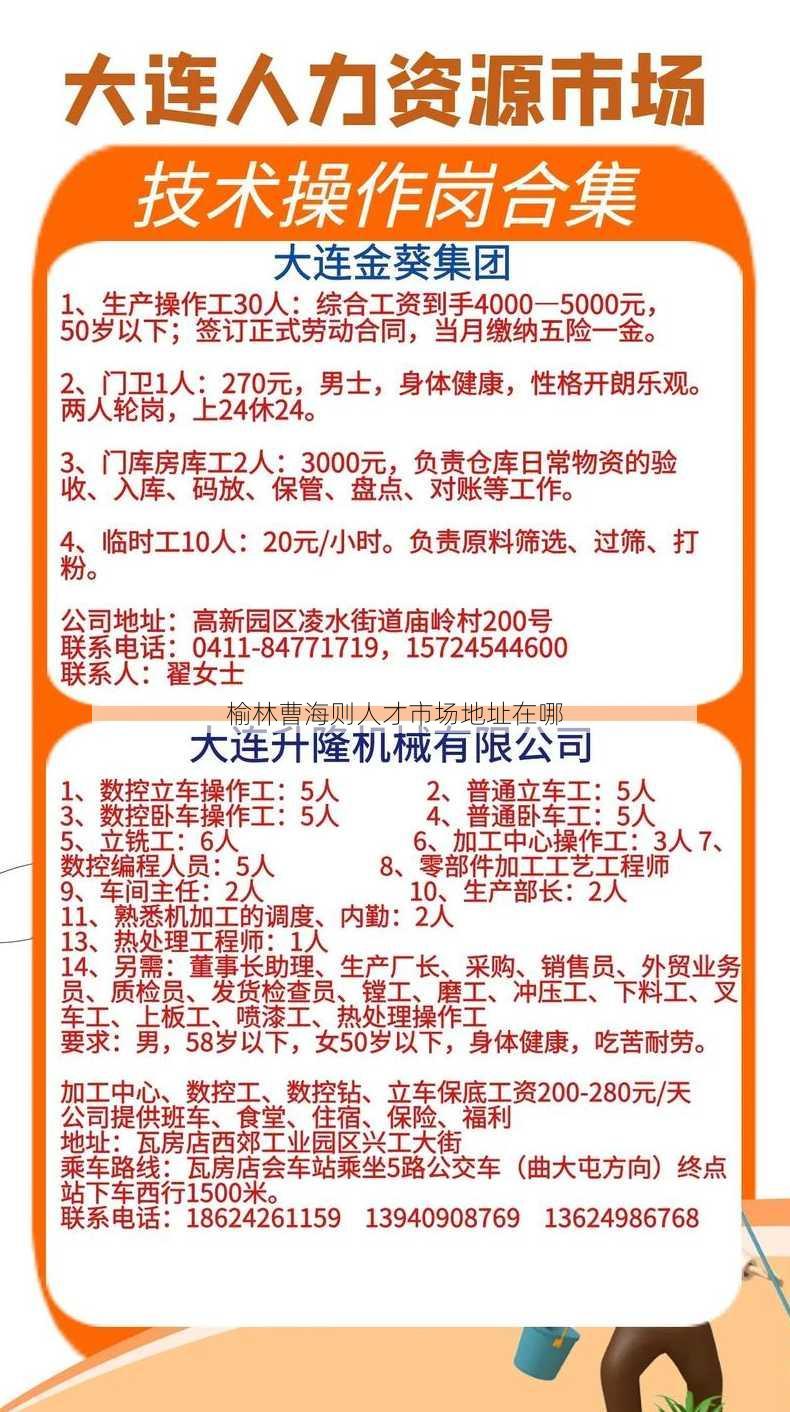 大连人力资源市场

技术操作岗合集

大连金葵集团

1、生产操作工30人：综合工资到手4000—5000元，50岁以下；签订正式劳动合同，当月缴纳五险一金。

2、门卫1人：270元，男士，身体健康，性格开朗乐观。两人轮岗，上24休24。

3、门库房库工2人：3000元，负责仓库日常物资的验收、入库、码放、保管、盘点、对账等工作。

4、临时工10人：20元/小时。负责原料筛选、过筛、打粉。

公司地址：高新园区凌水街道庙岭村200号
联系电话：0411-84771719，15724544600
联系人：翟女士

榆林曹海则人才市场地址在哪

大连升隆机械有限公司

1、数控立车操作工：5人　　2、普通立车工：5人
3、数控卧车操作工：5人　　4、普通卧车工：5人
5、立铣工：6人　　6、加工中心操作工：3人 7、数控编程人员：5人　　8、零部件加工工艺工程师
9、车间主任：2人　　10、生产部长：2人
11、熟悉机加工的调度、内勤：2人
13、热处理工程师：1人
14、另需：董事长助理、生产厂长、采购、销售员、外贸业务员、质检员、发货检查员、镗工、磨工、冲压工、下料工、叉车工、上板工、喷漆工、热处理操作工
要求：男，58岁以下，女50岁以下，身体健康，吃苦耐劳。

加工中心、数控工、数控钻、立车保底工资200-280元/天
公司提供班车、食堂、住宿、保险、福利
地址：瓦房店西郊工业园区兴工大街
乘车路线：瓦房店会车站乘坐5路公交车（曲大屯方向）终点站下车西行1500米。
联系电话：18624261159　13940908769　13624986768